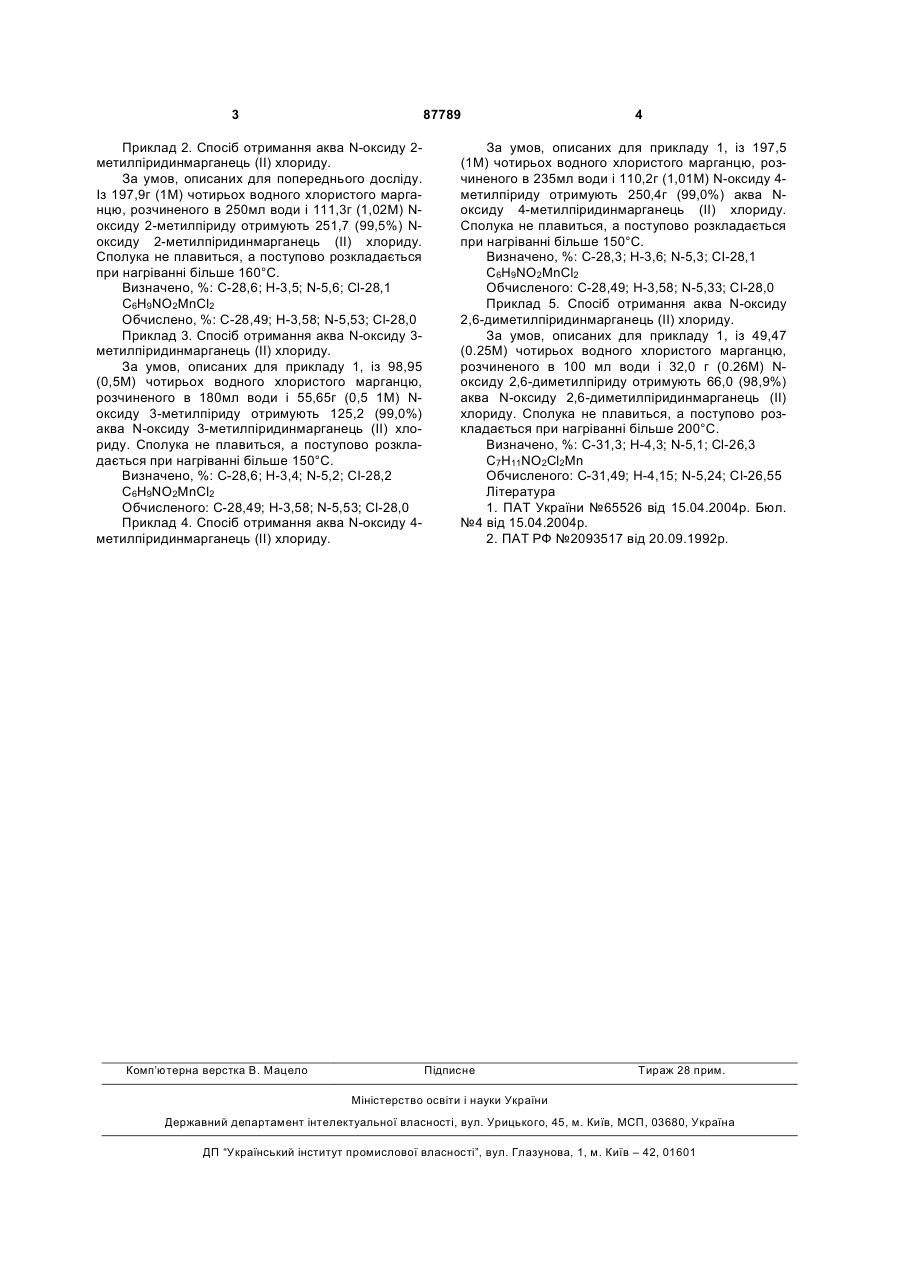 3 87789 4

Приклад 2. Спосіб отримання аква N-оксиду 2-метилпіридинмарганець (II) хлориду.

За умов, описаних для попереднього досліду. Із 197,9г (1М) чотирьох водного хлористого марганцю, розчиненого в 250мл води і 111,3г (1,02М) N-оксиду 2-метилпіриду отримують 251,7 (99,5%) N-оксиду 2-метилпіридинмарганець (II) хлориду. Сполука не плавиться, а поступово розкладається при нагріванні більше 160°С.

Визначено, %: С-28,6; Н-3,5; N-5,6; Cl-28,1

$C_6H_9NO_2MnCl_2$

Обчислено, %: С-28,49; Н-3,58; N-5,53; Cl-28,0

Приклад 3. Спосіб отримання аква N-оксиду 3-метилпіридинмарганець (II) хлориду.

За умов, описаних для прикладу 1, із 98,95 (0,5М) чотирьох водного хлористого марганцю, розчиненого в 180мл води і 55,65г (0,5 1М) N-оксиду 3-метилпіриду отримують 125,2 (99,0%) аква N-оксиду 3-метилпіридинмарганець (II) хлориду. Сполука не плавиться, а поступово розкладається при нагріванні більше 150°С.

Визначено, %: С-28,6; Н-3,4; N-5,2; Cl-28,2

$C_6H_9NO_2MnCl_2$

Обчисленого: С-28,49; Н-3,58; N-5,53; Cl-28,0

Приклад 4. Спосіб отримання аква N-оксиду 4-метилпіридинмарганець (II) хлориду.

За умов, описаних для прикладу 1, із 197,5 (1М) чотирьох водного хлористого марганцю, розчиненого в 235мл води і 110,2г (1,01М) N-оксиду 4-метилпіриду отримують 250,4г (99,0%) аква N-оксиду 4-метилпіридинмарганець (II) хлориду. Сполука не плавиться, а поступово розкладається при нагріванні більше 150°С.

Визначено, %: С-28,3; Н-3,6; N-5,3; Cl-28,1

$C_6H_9NO_2MnCl_2$

Обчисленого: С-28,49; Н-3,58; N-5,33; Cl-28,0

Приклад 5. Спосіб отримання аква N-оксиду 2,6-диметилпіридинмарганець (II) хлориду.

За умов, описаних для прикладу 1, із 49,47 (0.25М) чотирьох водного хлористого марганцю, розчиненого в 100 мл води і 32,0 г (0.26М) N-оксиду 2,6-диметилпіриду отримують 66,0 (98,9%) аква N-оксиду 2,6-диметилпіридинмарганець (II) хлориду. Сполука не плавиться, а поступово розкладається при нагріванні більше 200°С.

Визначено, %: С-31,3; Н-4,3; N-5,1; Cl-26,3

$C_7H_{11}NO_2Cl_2Mn$

Обчисленого: С-31,49; Н-4,15; N-5,24; Cl-26,55

Література

1. ПАТ України №65526 від 15.04.2004р. Бюл. №4 від 15.04.2004р.

2. ПАТ РФ №2093517 від 20.09.1992р.

Комп'ютерна верстка В. Мацело Підписне Тираж 28 прим.

Міністерство освіти і науки України

Державний департамент інтелектуальної власності, вул. Урицького, 45, м. Київ, МСП, 03680, Україна

ДП "Український інститут промислової власності", вул. Глазунова, 1, м. Київ – 42, 01601